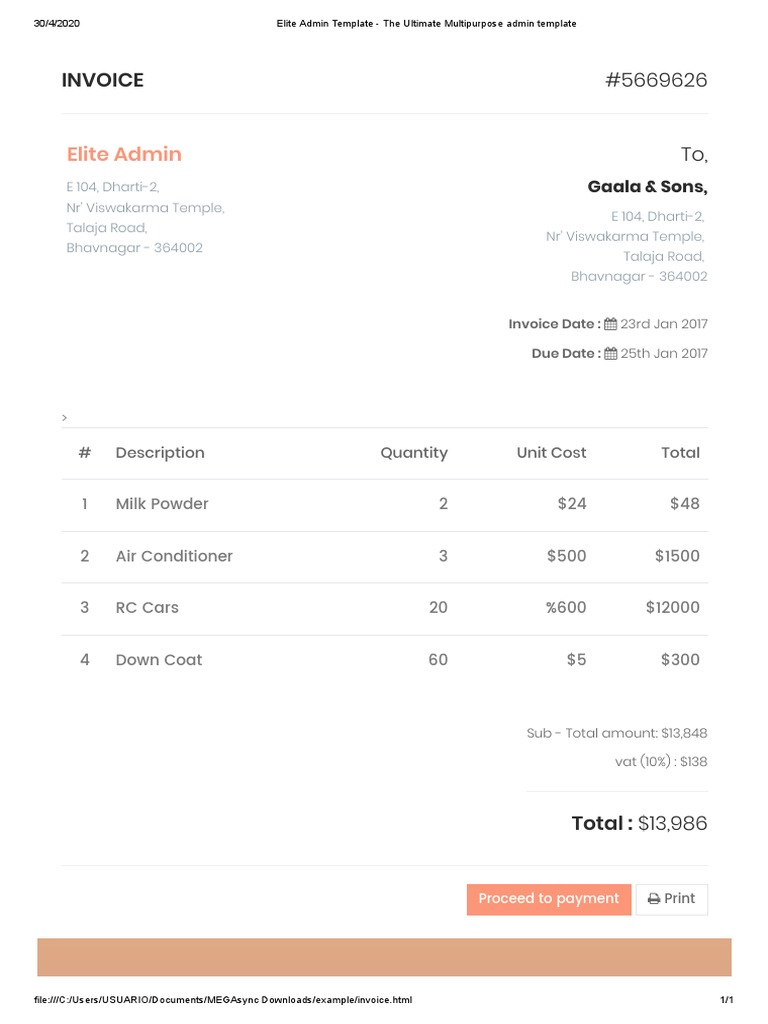 30/4/2020 Elite Admin Template - The Ultimate Multipurpose admin template

INVOICE #5669626

Elite Admin

E 104, Dharti-2,
Nr' Viswakarma Temple,
Talaja Road,
Bhavnagar - 364002

To,

Gaala & Sons,

E 104, Dharti-2,
Nr' Viswakarma Temple,
Talaja Road,
Bhavnagar - 364002

Invoice Date : 23rd Jan 2017

Due Date : 25th Jan 2017

>

| # | Description | Quantity | Unit Cost | Total |
|---|---|---|---|---|
| 1 | Milk Powder | 2 | $24 | $48 |
| 2 | Air Conditioner | 3 | $500 | $1500 |
| 3 | RC Cars | 20 | %600 | $12000 |
| 4 | Down Coat | 60 | $5 | $300 |

Sub - Total amount: $13,848

vat (10%) : $138

Total : $13,986

Proceed to payment Print

file:///C:/Users/USUARIO/Documents/MEGAsync Downloads/example/invoice.html 1/1